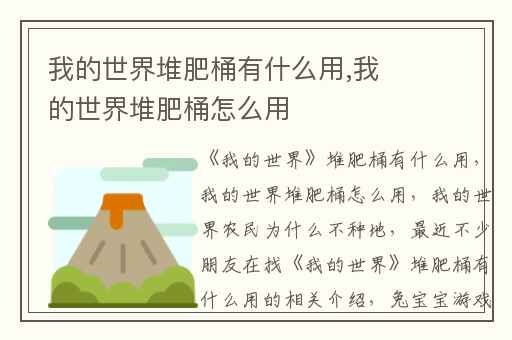 我的世界堆肥桶有什么用,我的世界堆肥桶怎么用

《我的世界》堆肥桶有什么用，我的世界堆肥桶怎么用，我的世界农民为什么不种地，最近不少朋友在找《我的世界》堆肥桶有什么用的相关介绍，兔宝宝游戏